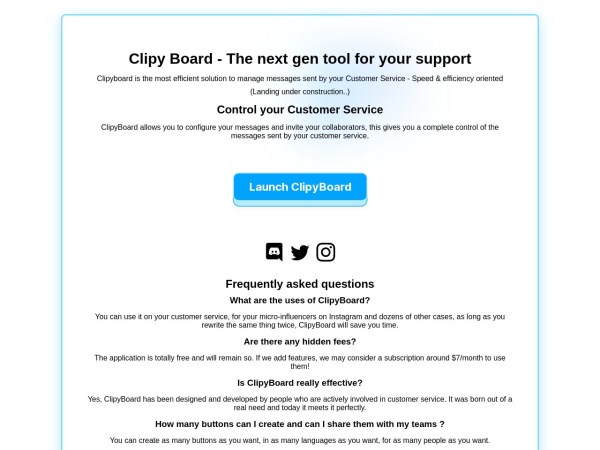 Clipy Board - The next gen tool for your support

Clipyboard is the most efficient solution to manage messages sent by your Customer Service - Speed & efficiency oriented

(Landing under construction..)

Control your Customer Service

ClipyBoard allows you to configure your messages and invite your collaborators, this gives you a complete control of the messages sent by your customer service.

Launch ClipyBoard

Frequently asked questions

What are the uses of ClipyBoard?

You can use it on your customer service, for your micro-influencers on Instagram and dozens of other cases, as long as you rewrite the same thing twice, ClipyBoard will save you time.

Are there any hidden fees?

The application is totally free and will remain so. If we add features, we may consider a subscription around $7/month to use them!

Is ClipyBoard really effective?

Yes, ClipyBoard has been designed and developed by people who are actively involved in customer service. It was born out of a real need and today it meets it perfectly.

How many buttons can I create and can I share them with my teams ?

You can create as many buttons as you want, in as many languages as you want, for as many people as you want.